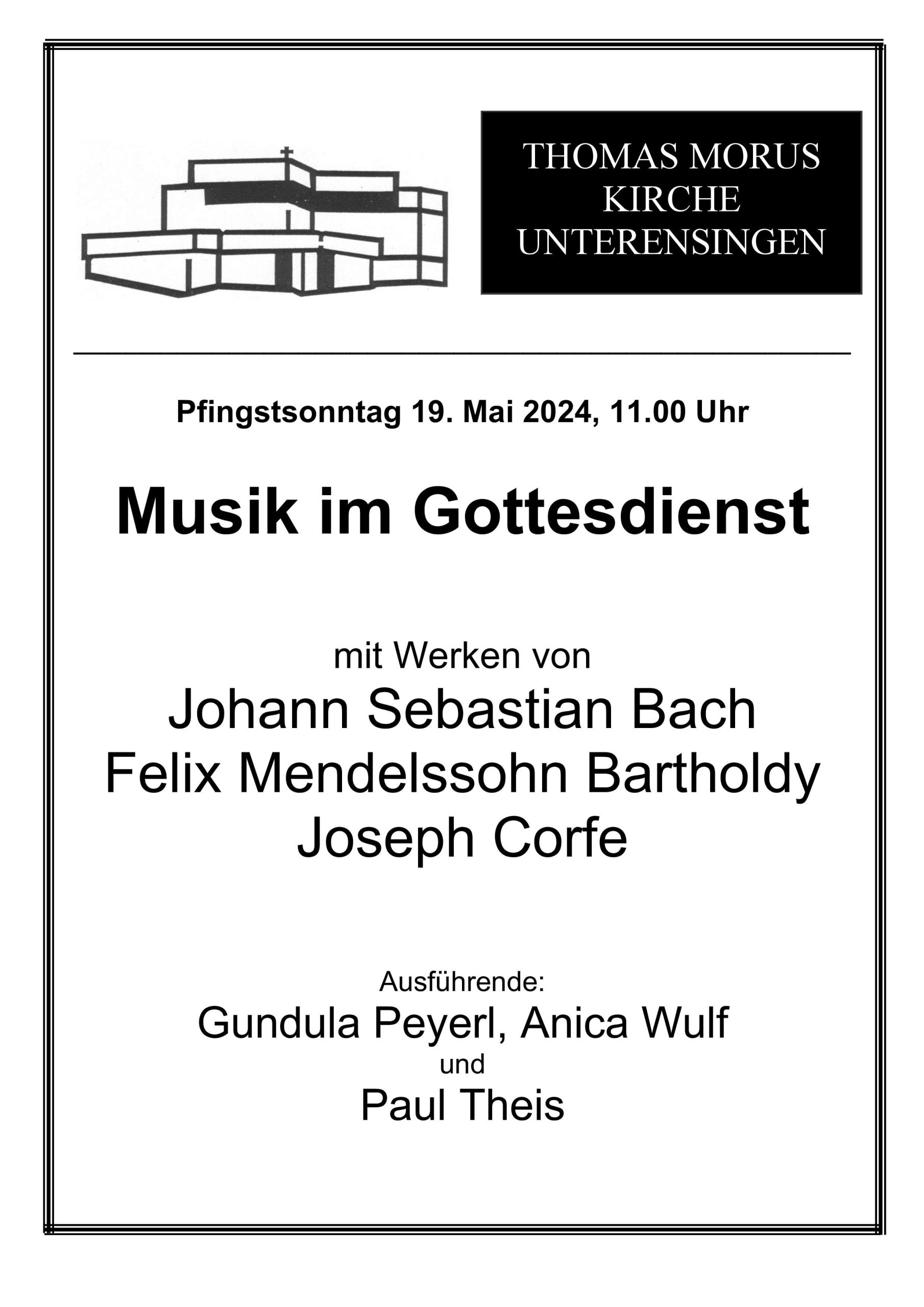 THOMAS MORUS
KIRCHE
UNTERENSINGEN

Pfingstsonntag 19. Mai 2024, 11.00 Uhr

Musik im Gottesdienst

mit Werken von
Johann Sebastian Bach
Felix Mendelssohn Bartholdy
Joseph Corfe

Ausführende:
Gundula Peyerl, Anica Wulf
und
Paul Theis